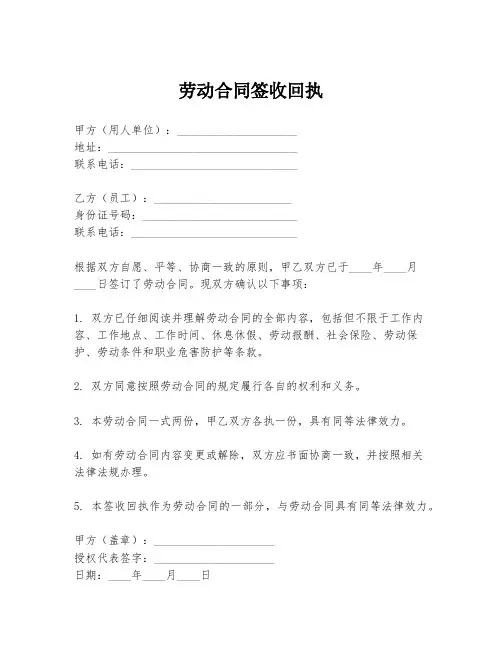 劳动合同签收回执

甲方（用人单位）：____________________
地址：____________________
联系电话：____________________

乙方（员工）：____________________
身份证号码：____________________
联系电话：____________________

根据双方自愿、平等、协商一致的原则，甲乙双方已于____年____月____日签订了劳动合同。现双方确认以下事项：

1. 双方已仔细阅读并理解劳动合同的全部内容，包括但不限于工作内容、工作地点、工作时间、休息休假、劳动报酬、社会保险、劳动保护、劳动条件和职业危害防护等条款。

2. 双方同意按照劳动合同的规定履行各自的权利和义务。

3. 本劳动合同一式两份，甲乙双方各执一份，具有同等法律效力。

4. 如有劳动合同内容变更或解除，双方应书面协商一致，并按照相关法律法规办理。

5. 本签收回执作为劳动合同的一部分，与劳动合同具有同等法律效力。

甲方（盖章）：____________________
授权代表签字：____________________
日期：____年____月____日